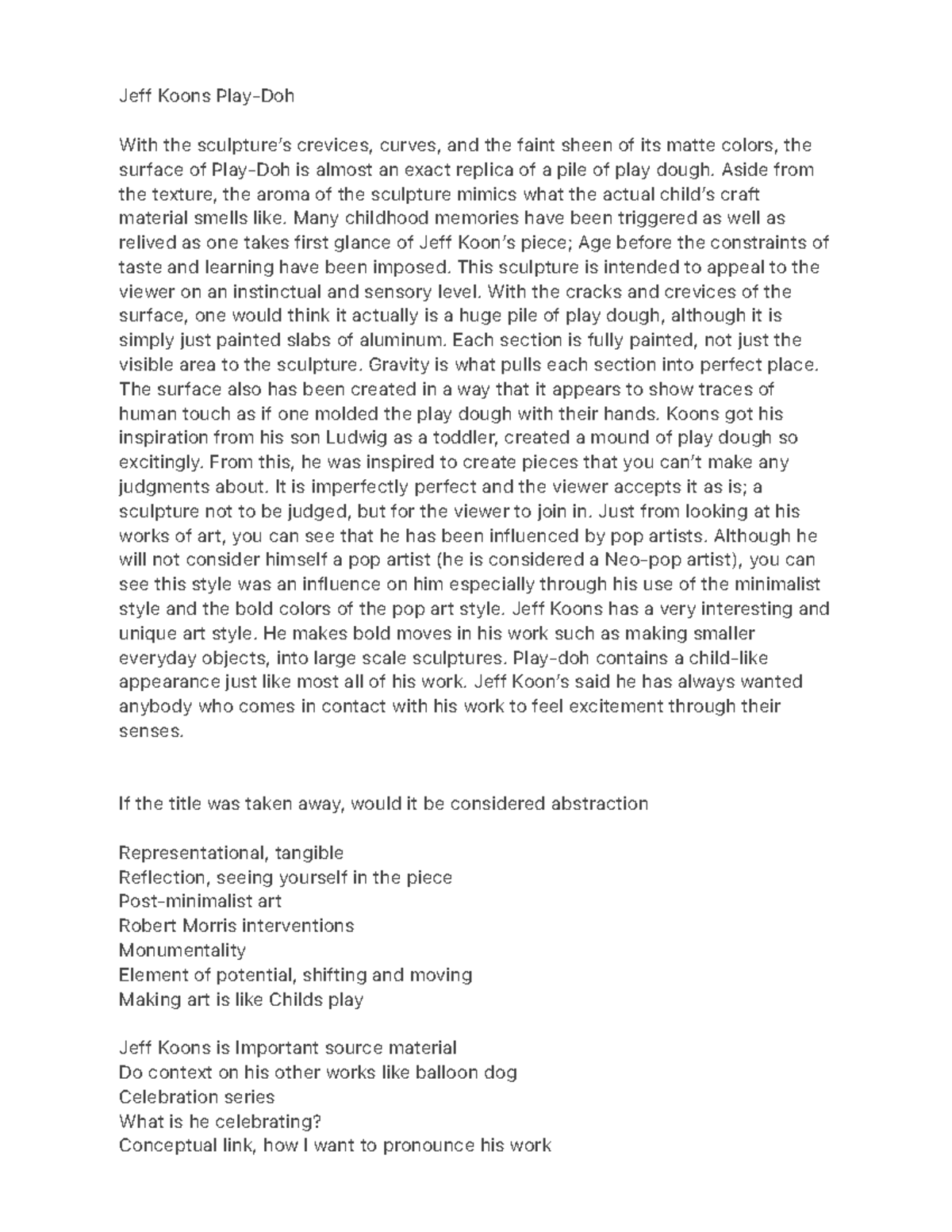 Jeff Koons Play-Doh

With the sculpture's crevices, curves, and the faint sheen of its matte colors, the surface of Play-Doh is almost an exact replica of a pile of play dough. Aside from the texture, the aroma of the sculpture mimics what the actual child's craft material smells like. Many childhood memories have been triggered as well as relived as one takes first glance of Jeff Koon's piece; Age before the constraints of taste and learning have been imposed. This sculpture is intended to appeal to the viewer on an instinctual and sensory level. With the cracks and crevices of the surface, one would think it actually is a huge pile of play dough, although it is simply just painted slabs of aluminum. Each section is fully painted, not just the visible area to the sculpture. Gravity is what pulls each section into perfect place. The surface also has been created in a way that it appears to show traces of human touch as if one molded the play dough with their hands. Koons got his inspiration from his son Ludwig as a toddler, created a mound of play dough so excitingly. From this, he was inspired to create pieces that you can't make any judgments about. It is imperfectly perfect and the viewer accepts it as is; a sculpture not to be judged, but for the viewer to join in. Just from looking at his works of art, you can see that he has been influenced by pop artists. Although he will not consider himself a pop artist (he is considered a Neo-pop artist), you can see this style was an influence on him especially through his use of the minimalist style and the bold colors of the pop art style. Jeff Koons has a very interesting and unique art style. He makes bold moves in his work such as making smaller everyday objects, into large scale sculptures. Play-doh contains a child-like appearance just like most all of his work. Jeff Koon's said he has always wanted anybody who comes in contact with his work to feel excitement through their senses.

If the title was taken away, would it be considered abstraction

Representational, tangible
Reflection, seeing yourself in the piece
Post-minimalist art
Robert Morris interventions
Monumentality
Element of potential, shifting and moving
Making art is like Childs play

Jeff Koons is Important source material
Do context on his other works like balloon dog
Celebration series
What is he celebrating?
Conceptual link, how I want to pronounce his work